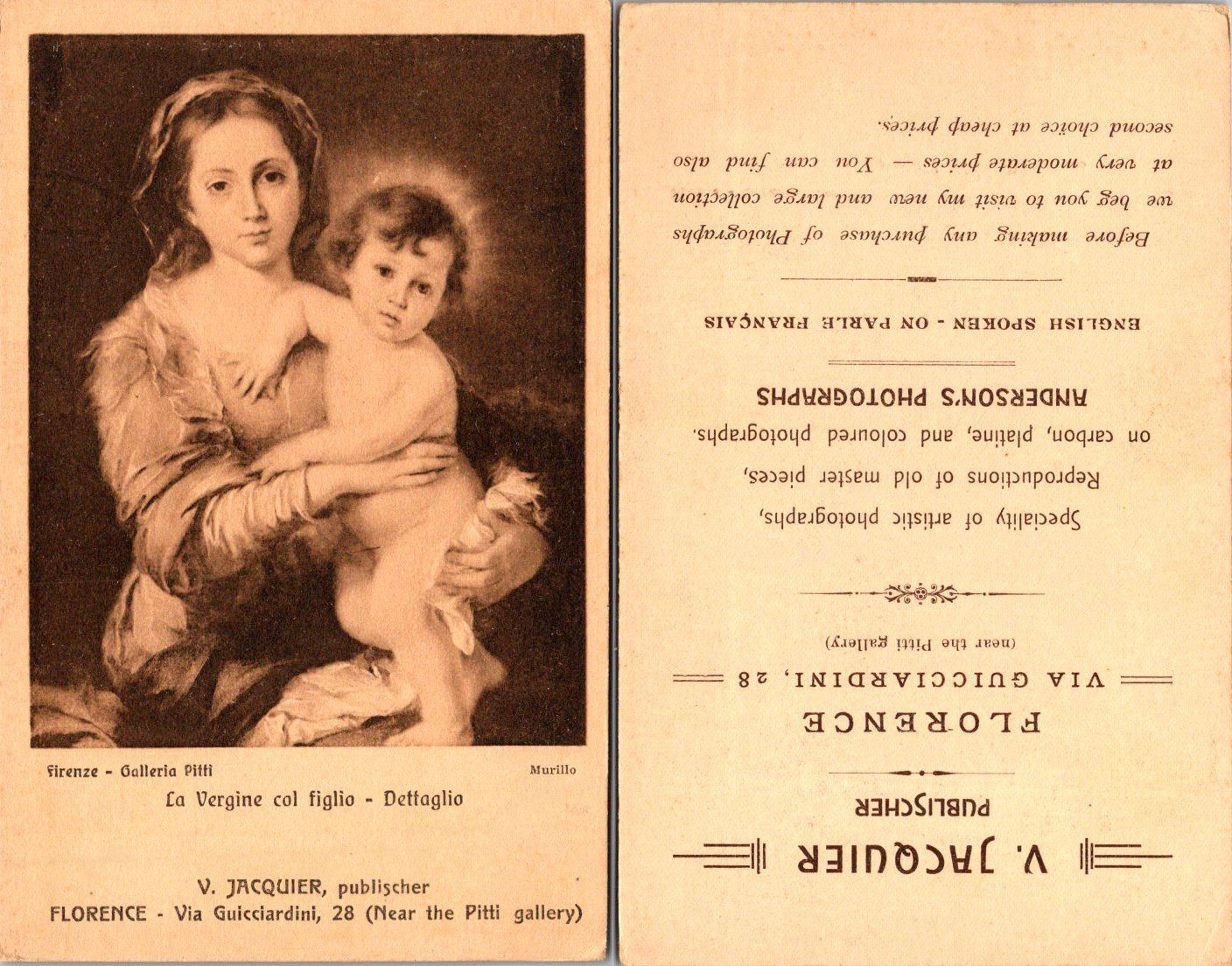 Firenze - Galleria Pitti

Murillo

La Vergine col figlio - Dettaglio

V. JACQUIER, publischer
FLORENCE - Via Guicciardini, 28 (Near the Pitti gallery)

V. JACQUIER
PUBLISCHER

FLORENCE
VIA GUICCIARDINI, 28
(near the Pitti gallery)

Speciality of artistic photographs,
Reproductions of old master pieces,
on carbon, platine, and coloured photographs.

ANDERSON'S PHOTOGRAPHS

ENGLISH SPOKEN - ON PARLE FRANÇAIS

Before making any purchase of Photographs we beg you to visit my new and large collection at very moderate prices — You can find also second choice at cheap prices.